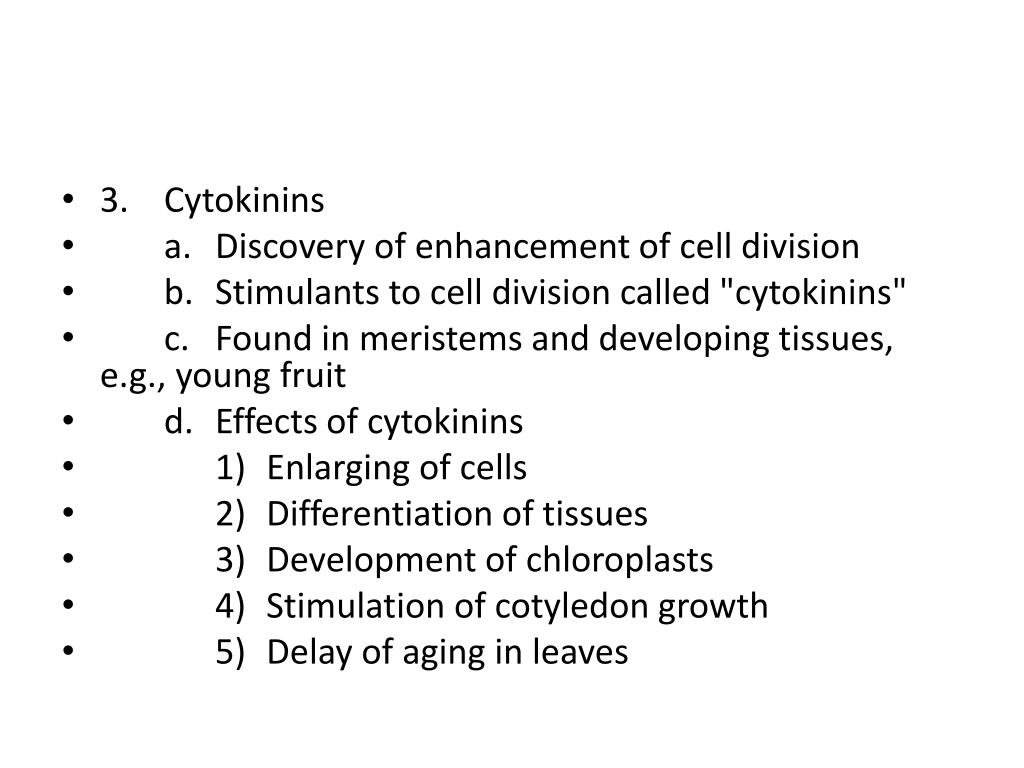 • 3. Cytokinins
• a. Discovery of enhancement of cell division
• b. Stimulants to cell division called "cytokinins"
• c. Found in meristems and developing tissues, e.g., young fruit
• d. Effects of cytokinins
• 1) Enlarging of cells
• 2) Differentiation of tissues
• 3) Development of chloroplasts
• 4) Stimulation of cotyledon growth
• 5) Delay of aging in leaves